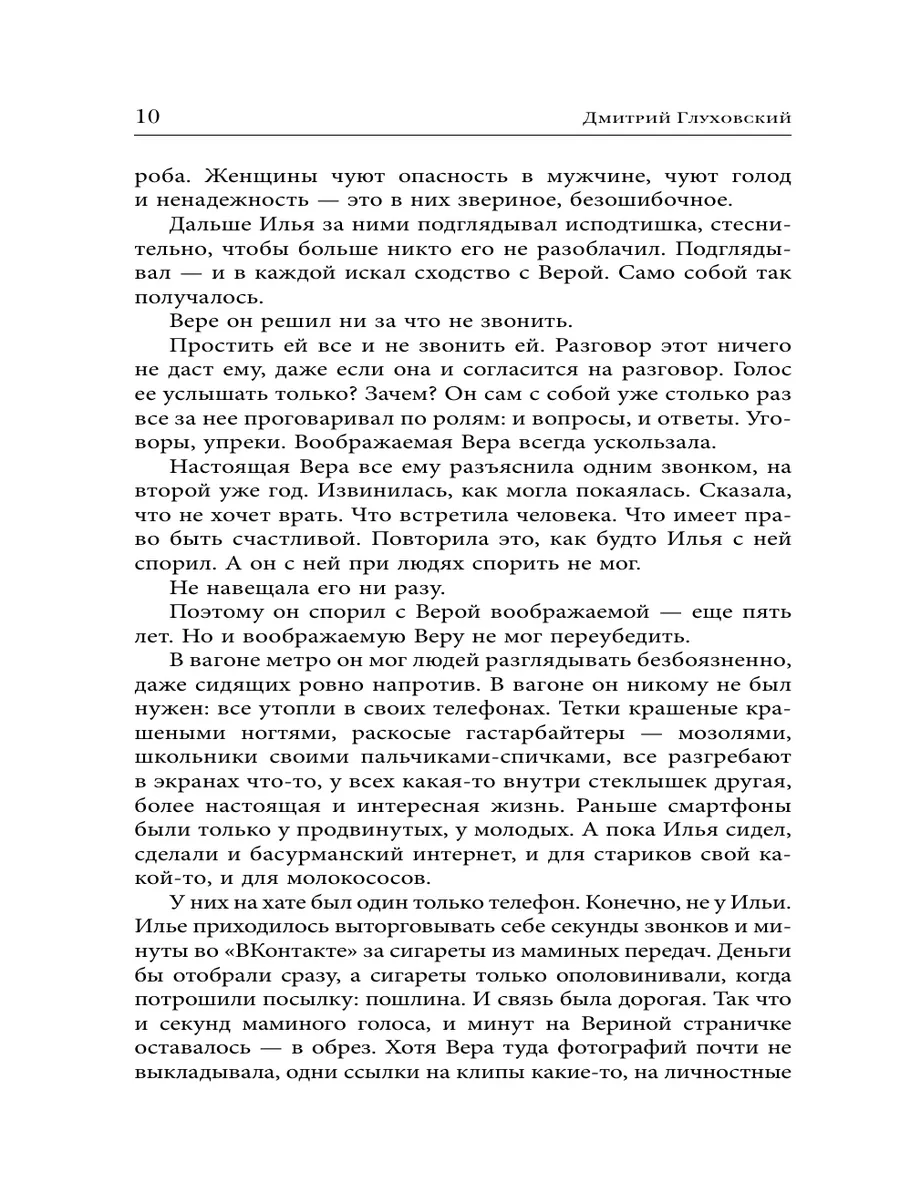 10 Дмитрий Глуховский

роба. Женщины чуют опасность в мужчине, чуют голод и ненадежность — это в них звериное, безошибочное.

Дальше Илья за ними подглядывал исподтишка, стеснительно, чтобы больше никто его не разоблачил. Подглядывал — и в каждой искал сходство с Верой. Само собой так получалось.

Вере он решил ни за что не звонить.

Простить ей все и не звонить ей. Разговор этот ничего не даст ему, даже если она и согласится на разговор. Голос ее услышать только? Зачем? Он сам с собой уже столько раз все за нее проговаривал по ролям: и вопросы, и ответы. Уговоры, упреки. Воображаемая Вера всегда ускользала.

Настоящая Вера все ему разъяснила одним звонком, на второй уже год. Извинилась, как могла покаялась. Сказала, что не хочет врать. Что встретила человека. Что имеет право быть счастливой. Повторила это, как будто Илья с ней спорил. А он с ней при людях спорить не мог.

Не навещала его ни разу.

Поэтому он спорил с Верой воображаемой — еще пять лет. Но и воображаемую Веру не мог переубедить.

В вагоне метро он мог людей разглядывать безбоязненно, даже сидящих ровно напротив. В вагоне он никому не был нужен: все утопли в своих телефонах. Тетки крашеные крашеными ногтями, раскосые гастарбайтеры — мозолями, школьники своими пальчиками-спичками, все разгребают в экранах что-то, у всех какая-то внутри стеклышек другая, более настоящая и интересная жизнь. Раньше смартфоны были только у продвинутых, у молодых. А пока Илья сидел, сделали и басурманский интернет, и для стариков свой какой-то, и для молокососов.

У них на хате был один только телефон. Конечно, не у Ильи. Илье приходилось выторговывать себе секунды звонков и минуты во «ВКонтакте» за сигареты из маминых передач. Деньги бы отобрали сразу, а сигареты только ополовинивали, когда потрошили посылку: пошлина. И связь была дорогая. Так что и секунд маминого голоса, и минут на Вериной страничке оставалось — в обрез. Хотя Вера туда фотографий почти не выкладывала, одни ссылки на клипы какие-то, на личностные